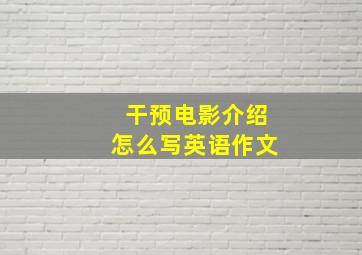 干预电影介绍
怎么写英语作文